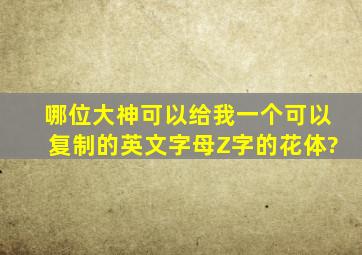 哪位大神可以给我一个可以复制的英文字母Z字的花体?